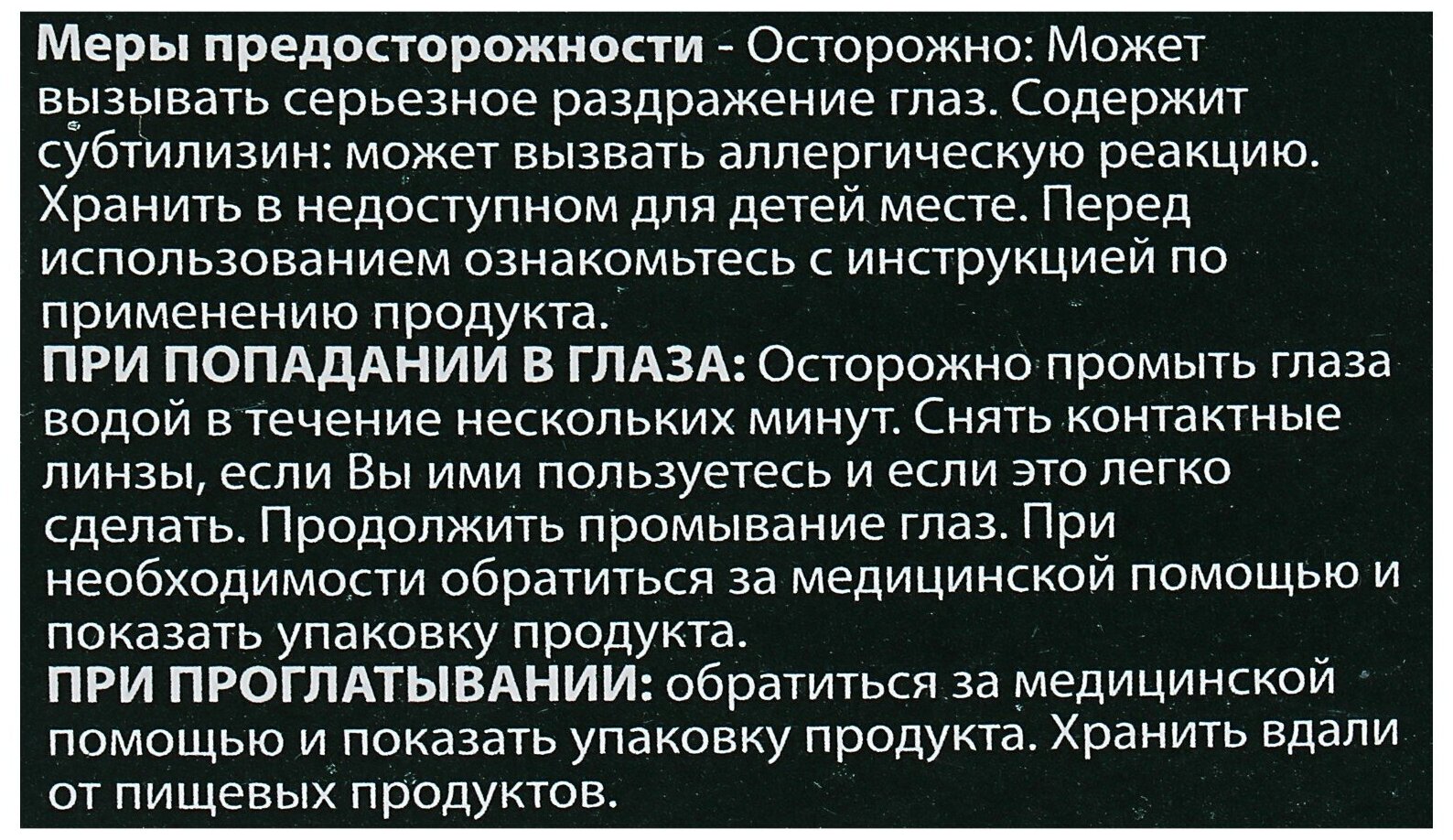 Меры предосторожности - Осторожно: Может вызывать серьезное раздражение глаз. Содержит субтилизин: может вызвать аллергическую реакцию. Хранить в недоступном для детей месте. Перед использованием ознакомьтесь с инструкцией по применению продукта.

ПРИ ПОПАДАНИИ В ГЛАЗА: Осторожно промыть глаза водой в течение нескольких минут. Снять контактные линзы, если Вы ими пользуетесь и если это легко сделать. Продолжить промывание глаз. При необходимости обратиться за медицинской помощью и показать упаковку продукта.

ПРИ ПРОГЛАТЫВАНИИ: обратиться за медицинской помощью и показать упаковку продукта. Хранить вдали от пищевых продуктов.